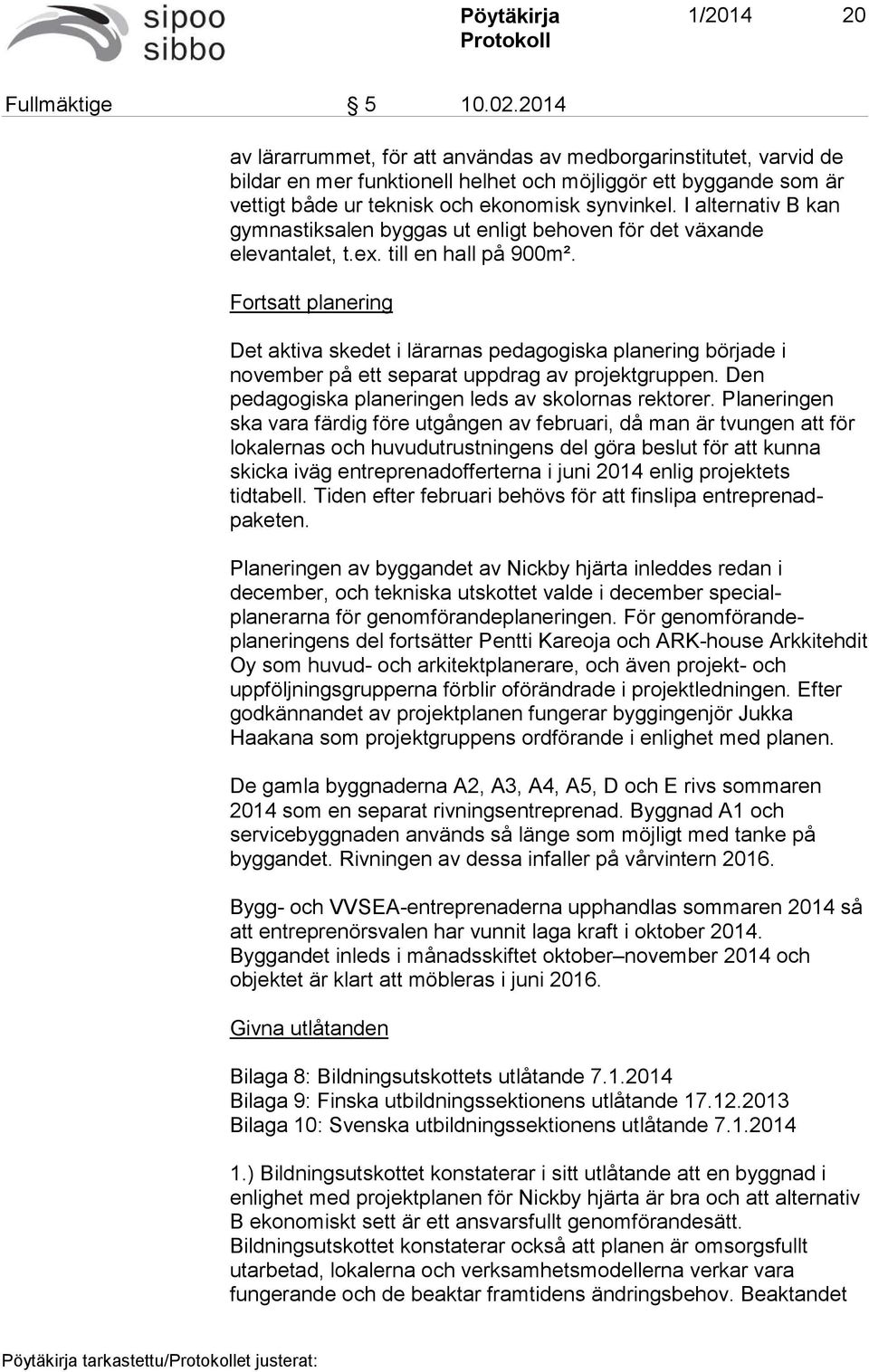 sipoo
sibbo

Pöytäkirja
Protokoll

1/2014 20

Fullmäktige § 5 10.02.2014

av lärarrummet, för att användas av medborgarinstitutet, varvid de bildar en mer funktionell helhet och möjliggör ett byggande som är vettigt både ur teknisk och ekonomisk synvinkel. I alternativ B kan gymnastiksalen byggas ut enligt behoven för det växande elevantalet, t.ex. till en hall på 900m².

Fortsatt planering

Det aktiva skedet i lärarnas pedagogiska planering började i november på ett separat uppdrag av projektgruppen. Den pedagogiska planeringen leds av skolornas rektorer. Planeringen ska vara färdig före utgången av februari, då man är tvungen att för lokalernas och huvudutrustningens del göra beslut för att kunna skicka iväg entreprenadofferterna i juni 2014 enlig projektets tidtabell. Tiden efter februari behövs för att finslipa entreprenadpaketen.

Planeringen av byggandet av Nickby hjärta inleddes redan i december, och tekniska utskottet valde i december specialplanerarna för genomförandeplaneringen. För genomförandeplaneringens del fortsätter Pentti Kareoja och ARK-house Arkkitehdit Oy som huvud- och arkitektplanerare, och även projekt- och uppföljningsgrupperna förblir oförändrade i projektledningen. Efter godkännandet av projektplanen fungerar byggingenjör Jukka Haakana som projektgruppens ordförande i enlighet med planen.

De gamla byggnaderna A2, A3, A4, A5, D och E rivs sommaren 2014 som en separat rivningsentreprenad. Byggnad A1 och servicebyggnaden används så länge som möjligt med tanke på byggandet. Rivningen av dessa infaller på vårvintern 2016.

Bygg- och VVSEA-entreprenaderna upphandlas sommaren 2014 så att entreprenörsvalen har vunnit laga kraft i oktober 2014. Byggandet inleds i månadsskiftet oktober–november 2014 och objektet är klart att möbleras i juni 2016.

Givna utlåtanden

Bilaga 8: Bildningsutskottets utlåtande 7.1.2014
Bilaga 9: Finska utbildningssektionens utlåtande 17.12.2013
Bilaga 10: Svenska utbildningssektionens utlåtande 7.1.2014

1.) Bildningsutskottet konstaterar i sitt utlåtande att en byggnad i enlighet med projektplanen för Nickby hjärta är bra och att alternativ B ekonomiskt sett är ett ansvarsfullt genomförandesätt. Bildningsutskottet konstaterar också att planen är omsorgsfullt utarbetad, lokalerna och verksamhetsmodellerna verkar vara fungerande och de beaktar framtidens ändringsbehov. Beaktandet

Pöytäkirja tarkastettu/Protokollet justerat: